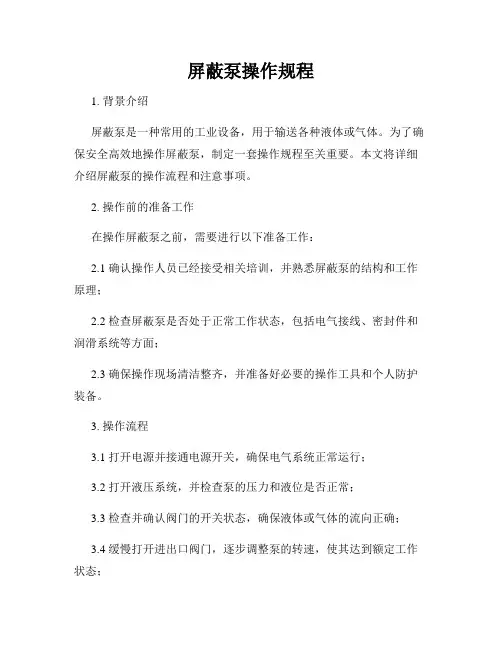 屏蔽泵操作规程

1. 背景介绍

屏蔽泵是一种常用的工业设备，用于输送各种液体或气体。为了确保安全高效地操作屏蔽泵，制定一套操作规程至关重要。本文将详细介绍屏蔽泵的操作流程和注意事项。

2. 操作前的准备工作

在操作屏蔽泵之前，需要进行以下准备工作：

2.1 确认操作人员已经接受相关培训，并熟悉屏蔽泵的结构和工作原理；

2.2 检查屏蔽泵是否处于正常工作状态，包括电气接线、密封件和润滑系统等方面；

2.3 确保操作现场清洁整齐，并准备好必要的操作工具和个人防护装备。

3. 操作流程

3.1 打开电源并接通电源开关，确保电气系统正常运行；

3.2 打开液压系统，并检查泵的压力和液位是否正常；

3.3 检查并确认阀门的开关状态，确保液体或气体的流向正确；

3.4 缓慢打开进出口阀门，逐步调整泵的转速，使其达到额定工作状态；